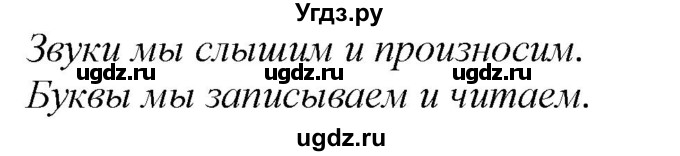 Угдз.ру

Звуки мы слышим и произносим.

ugdz.ru ugdz.ru ugdz.ru

Буквы мы записываем и читаем.

ugdz.ru